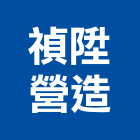 禎陞
營造